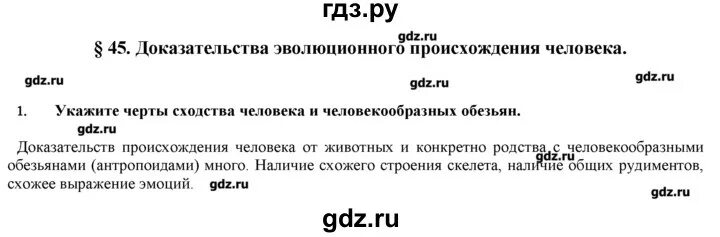 гдз.ру

gdz.ru

§ 45. Доказательства эволюционного происхождения человека.

gdz.ru gdz.ru gdz.ru

1. Укажите черты сходства человека и человекообразных обезьян.

gdz.ru

Доказательств происхождения человека от животных и конкретно родства с человекообразными обезьянами (антропоидами) много. Наличие схожего строения скелета, наличие общих рудиментов, схожее выражение эмоций. gdz.ru

gdz.ru

gdz.ru

gdz.ru